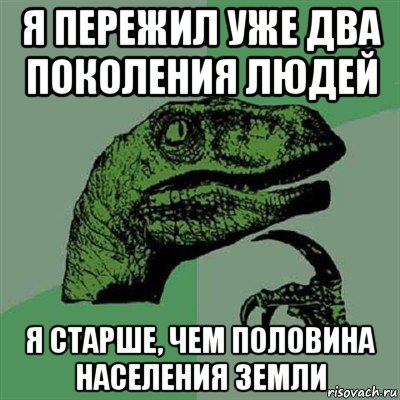 Я ПЕРЕЖИЛ УЖЕ ДВА ПОКОЛЕНИЯ ЛЮДЕЙ

Я СТАРШЕ, ЧЕМ ПОЛОВИНА НАСЕЛЕНИЯ ЗЕМЛИ

risovach.ru